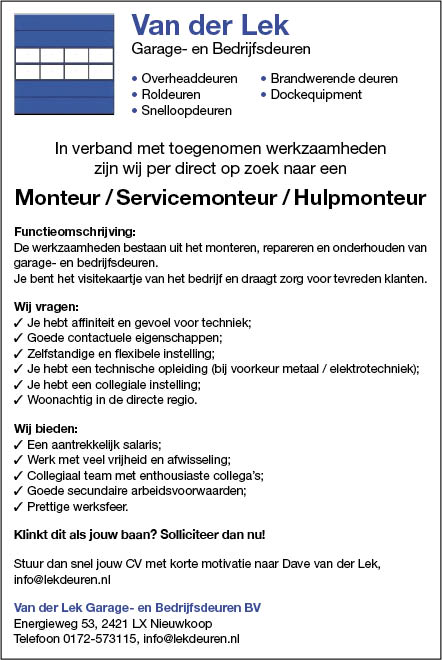 Van der Lek
Garage- en Bedrijfsdeuren

• Overheaddeuren
• Roldeuren
• Snelloopdeuren
• Brandwerende deuren
• Dockequipment

In verband met toegenomen werkzaamheden zijn wij per direct op zoek naar een

Monteur / Servicemonteur / Hulpmonteur

Functieomschrijving:
De werkzaamheden bestaan uit het monteren, repareren en onderhouden van garage- en bedrijfsdeuren.
Je bent het visitekaartje van het bedrijf en draagt zorg voor tevreden klanten.

Wij vragen:
✓ Je hebt affiniteit en gevoel voor techniek;
✓ Goede contactuele eigenschappen;
✓ Zelfstandige en flexibele instelling;
✓ Je hebt een technische opleiding (bij voorkeur metaal / elektrotechniek);
✓ Je hebt een collegiale instelling;
✓ Woonachtig in de directe regio.

Wij bieden:
✓ Een aantrekkelijk salaris;
✓ Werk met veel vrijheid en afwisseling;
✓ Collegiaal team met enthousiaste collega's;
✓ Goede secundaire arbeidsvoorwaarden;
✓ Prettige werksfeer.

Klinkt dit als jouw baan? Solliciteer dan nu!

Stuur dan snel jouw CV met korte motivatie naar Dave van der Lek, info@lekdeuren.nl

Van der Lek Garage- en Bedrijfsdeuren BV
Energieweg 53, 2421 LX Nieuwkoop
Telefoon 0172-573115, info@lekdeuren.nl